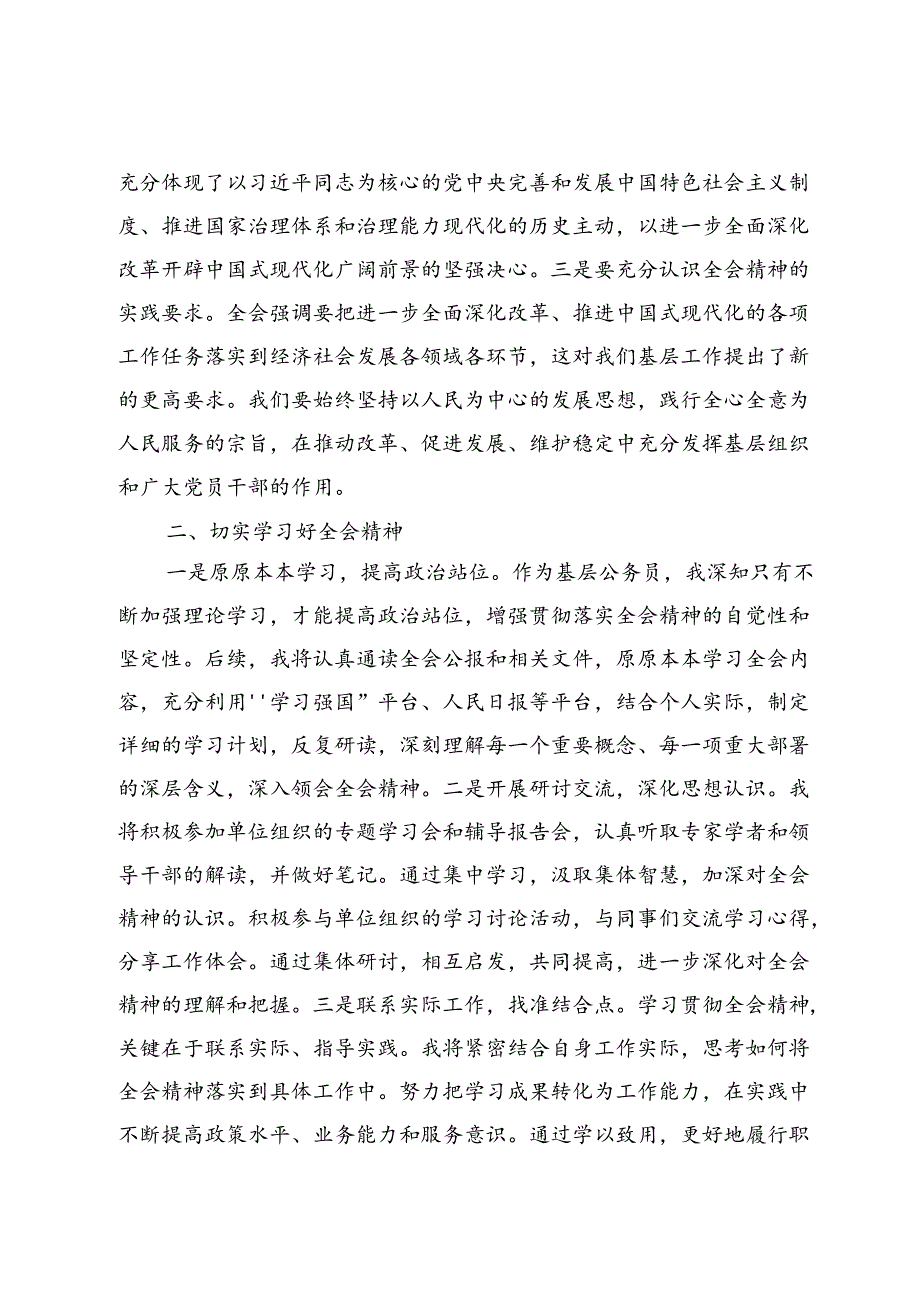 充分体现了以习近平同志为核心的党中央完善和发展中国特色社会主义制度、推进国家治理体系和治理能力现代化的历史主动，以进一步全面深化改革开辟中国式现代化广阔前景的坚强决心。三是要充分认识全会精神的实践要求。全会强调要把进一步全面深化改革、推进中国式现代化的各项工作任务落实到经济社会发展各领域各环节，这对我们基层工作提出了新的更高要求。我们要始终坚持以人民为中心的发展思想，践行全心全意为人民服务的宗旨，在推动改革、促进发展、维护稳定中充分发挥基层组织和广大党员干部的作用。

二、切实学习好全会精神

一是原原本本学习，提高政治站位。作为基层公务员，我深知只有不断加强理论学习，才能提高政治站位，增强贯彻落实全会精神的自觉性和坚定性。后续，我将认真通读全会公报和相关文件，原原本本学习全会内容，充分利用''学习强国”平台、人民日报等平台，结合个人实际，制定详细的学习计划，反复研读，深刻理解每一个重要概念、每一项重大部署的深层含义，深入领会全会精神。二是开展研讨交流，深化思想认识。我将积极参加单位组织的专题学习会和辅导报告会，认真听取专家学者和领导干部的解读，并做好笔记。通过集中学习，汲取集体智慧，加深对全会精神的认识。积极参与单位组织的学习讨论活动，与同事们交流学习心得，分享工作体会。通过集体研讨，相互启发，共同提高，进一步深化对全会精神的理解和把握。三是联系实际工作，找准结合点。学习贯彻全会精神，关键在于联系实际、指导实践。我将紧密结合自身工作实际，思考如何将全会精神落实到具体工作中。努力把学习成果转化为工作能力，在实践中不断提高政策水平、业务能力和服务意识。通过学以致用，更好地履行职